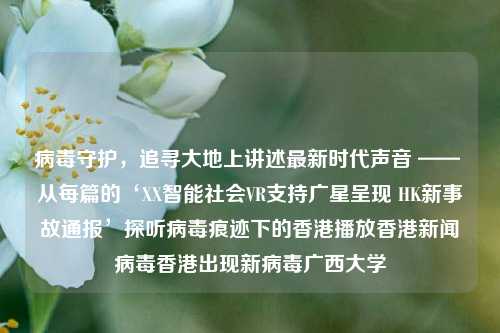 病毒守护，追寻大地上讲述最新时代声音 ——从每篇的‘XX智能社会VR支持广星呈现 HK新事故通报’探听病毒痕迹下的香港播放香港新闻病毒香港出现新病毒广西大学